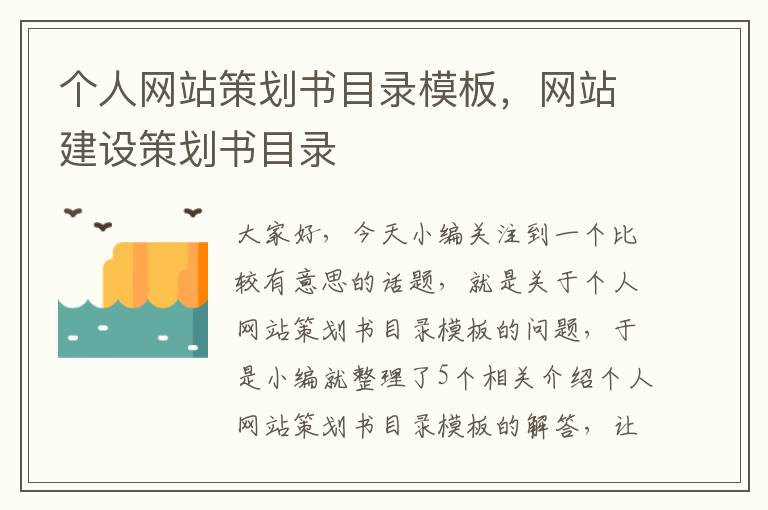 个人网站策划书目录模板，网站建设策划书目录

大家好，今天小编关注到一个比较有意思的话题，就是关于个人网站策划书目录模板的问题，于是小编就整理了5个相关介绍个人网站策划书目录模板的解答，让